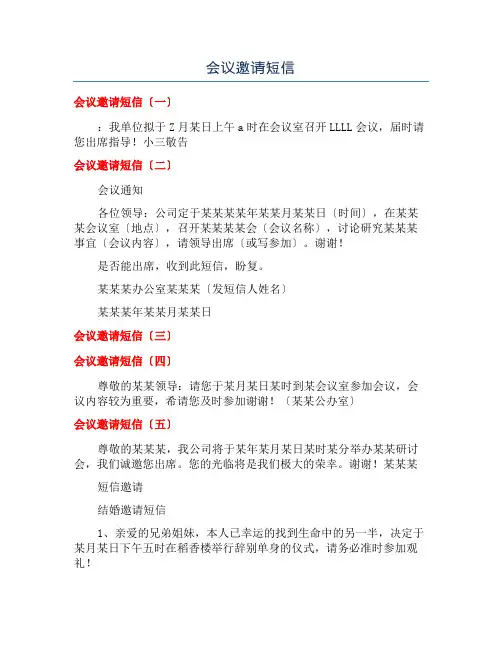 会议邀请短信

会议邀请短信〔一〕

：我单位拟于Z月某日上午a时在会议室召开LLLL会议，届时请您出席指导！小三敬告

会议邀请短信〔二〕

会议通知

各位领导：公司定于某某某某年某某月某某日〔时间〕，在某某某会议室〔地点〕，召开某某某某会〔会议名称〕，讨论研究某某某事宜〔会议内容〕，请领导出席〔或写参加〕。谢谢！

是否能出席，收到此短信，盼复。

某某某办公室某某某〔发短信人姓名〕

某某某年某某月某某日

会议邀请短信〔三〕

会议邀请短信〔四〕

尊敬的某某领导：请您于某月某日某时到某会议室参加会议，会议内容较为重要，希请您及时参加谢谢！〔某某公办室〕

会议邀请短信〔五〕

尊敬的某某某，我公司将于某年某月某日某时某分举办某某研讨会，我们诚邀您出席。您的光临将是我们极大的荣幸。谢谢！某某某

短信邀请

结婚邀请短信

1、亲爱的兄弟姐妹，本人已幸运的找到生命中的另一半，决定于某月某日下午五时在稻香楼举行辞别单身的仪式，请务必准时参加观礼！